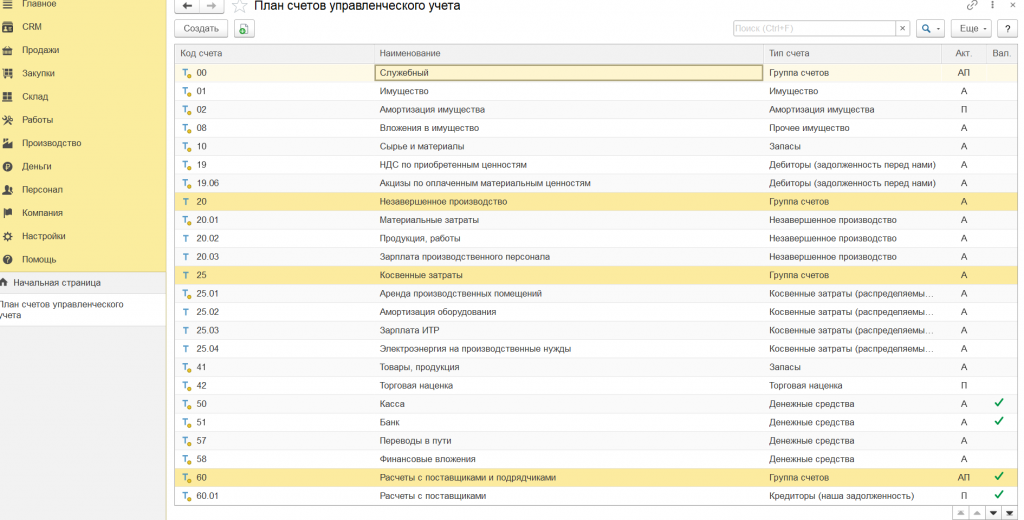 Главное
CRM
Продажи
Закупки
Склад
Работы
Производство
Деньги
Персонал
Компания
Настройки
Помощь
Начальная страница
План счетов управленческого учета

План счетов управленческого учета

Создать

Поиск (Ctrl+F)

Еще

| Код счета | Наименование | Тип счета | Акт. | Вал. |
|---|---|---|---|---|
| 00 | Служебный | Группа счетов | АП | |
| 01 | Имущество | Имущество | А | |
| 02 | Амортизация имущества | Амортизация имущества | П | |
| 08 | Вложения в имущество | Прочее имущество | А | |
| 10 | Сырье и материалы | Запасы | А | |
| 19 | НДС по приобретенным ценностям | Дебиторы (задолженность перед нами) | А | |
| 19.06 | Акцизы по оплаченным материальным ценностям | Дебиторы (задолженность перед нами) | А | |
| 20 | Незавершенное производство | Группа счетов | А | |
| 20.01 | Материальные затраты | Незавершенное производство | А | |
| 20.02 | Продукция, работы | Незавершенное производство | А | |
| 20.03 | Зарплата производственного персонала | Незавершенное производство | А | |
| 25 | Косвенные затраты | Группа счетов | А | |
| 25.01 | Аренда производственных помещений | Косвенные затраты (распределяемы... | А | |
| 25.02 | Амортизация оборудования | Косвенные затраты (распределяемы... | А | |
| 25.03 | Зарплата ИТР | Косвенные затраты (распределяемы... | А | |
| 25.04 | Электроэнергия на производственные нужды | Косвенные затраты (распределяемы... | А | |
| 41 | Товары, продукция | Запасы | А | |
| 42 | Торговая наценка | Торговая наценка | П | |
| 50 | Касса | Денежные средства | А | ✓ |
| 51 | Банк | Денежные средства | А | ✓ |
| 57 | Переводы в пути | Денежные средства | А | |
| 58 | Финансовые вложения | Денежные средства | А | |
| 60 | Расчеты с поставщиками и подрядчиками | Группа счетов | АП | ✓ |
| 60.01 | Расчеты с поставщиками | Кредиторы (наша задолженность) | П | ✓ |